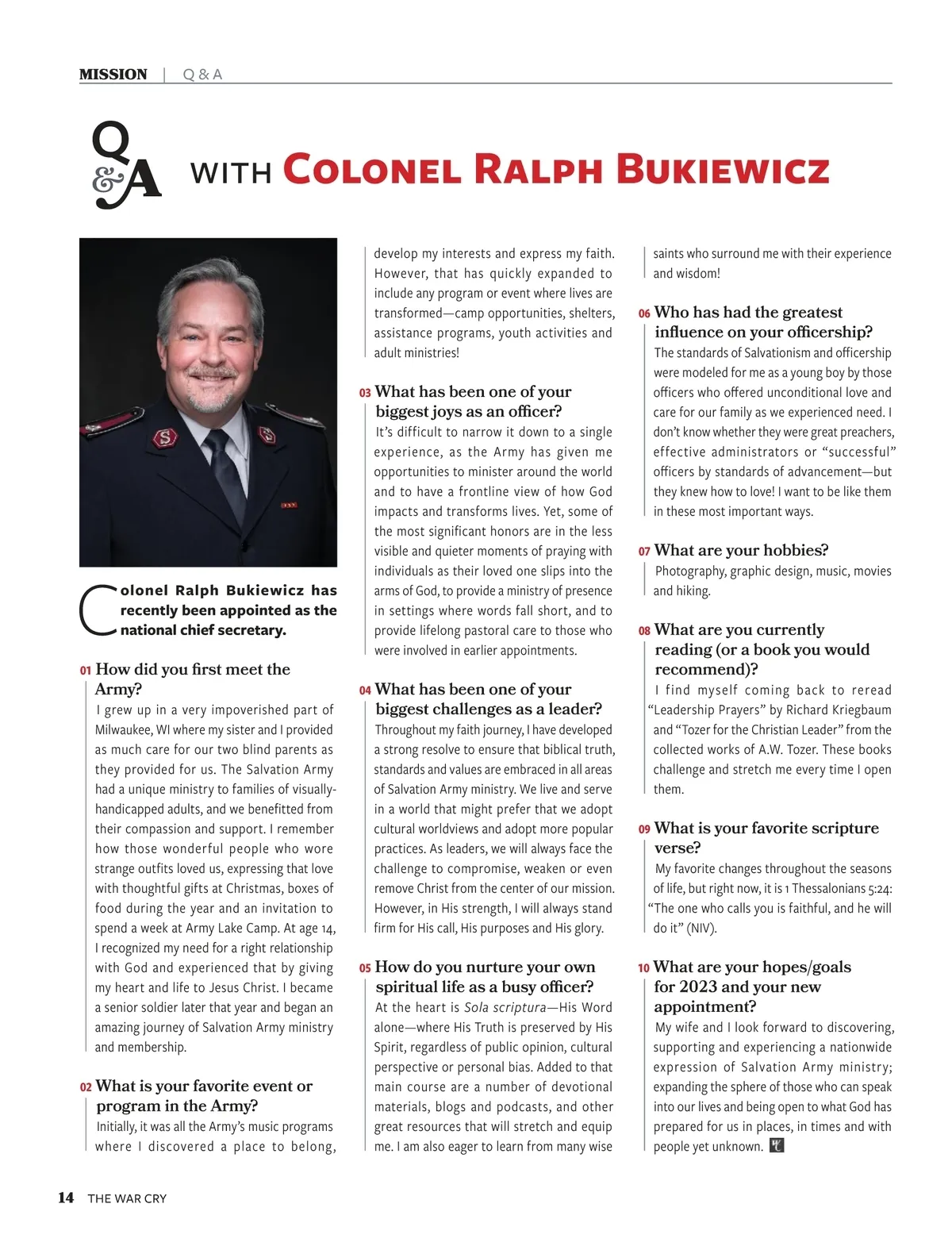 MISSION | Q & A

Q&A WITH COLONEL RALPH BUKIEWICZ

Colonel Ralph Bukiewicz has recently been appointed as the national chief secretary.

01 How did you first meet the Army?
I grew up in a very impoverished part of Milwaukee, WI where my sister and I provided as much care for our two blind parents as they provided for us. The Salvation Army had a unique ministry to families of visually-handicapped adults, and we benefitted from their compassion and support. I remember how those wonderful people who wore strange outfits loved us, expressing that love with thoughtful gifts at Christmas, boxes of food during the year and an invitation to spend a week at Army Lake Camp. At age 14, I recognized my need for a right relationship with God and experienced that by giving my heart and life to Jesus Christ. I became a senior soldier later that year and began an amazing journey of Salvation Army ministry and membership.

02 What is your favorite event or program in the Army?
Initially, it was all the Army's music programs where I discovered a place to belong, develop my interests and express my faith. However, that has quickly expanded to include any program or event where lives are transformed—camp opportunities, shelters, assistance programs, youth activities and adult ministries!

03 What has been one of your biggest joys as an officer?
It's difficult to narrow it down to a single experience, as the Army has given me opportunities to minister around the world and to have a frontline view of how God impacts and transforms lives. Yet, some of the most significant honors are in the less visible and quieter moments of praying with individuals as their loved one slips into the arms of God, to provide a ministry of presence in settings where words fall short, and to provide lifelong pastoral care to those who were involved in earlier appointments.

04 What has been one of your biggest challenges as a leader?
Throughout my faith journey, I have developed a strong resolve to ensure that biblical truth, standards and values are embraced in all areas of Salvation Army ministry. We live and serve in a world that might prefer that we adopt cultural worldviews and adopt more popular practices. As leaders, we will always face the challenge to compromise, weaken or even remove Christ from the center of our mission. However, in His strength, I will always stand firm for His call, His purposes and His glory.

05 How do you nurture your own spiritual life as a busy officer?
At the heart is Sola scriptura—His Word alone—where His Truth is preserved by His Spirit, regardless of public opinion, cultural perspective or personal bias. Added to that main course are a number of devotional materials, blogs and podcasts, and other great resources that will stretch and equip me. I am also eager to learn from many wise saints who surround me with their experience and wisdom!

06 Who has had the greatest influence on your officership?
The standards of Salvationism and officership were modeled for me as a young boy by those officers who offered unconditional love and care for our family as we experienced need. I don't know whether they were great preachers, effective administrators or "successful" officers by standards of advancement—but they knew how to love! I want to be like them in these most important ways.

07 What are your hobbies?
Photography, graphic design, music, movies and hiking.

08 What are you currently reading (or a book you would recommend)?
I find myself coming back to reread "Leadership Prayers" by Richard Kriegbaum and "Tozer for the Christian Leader" from the collected works of A.W. Tozer. These books challenge and stretch me every time I open them.

09 What is your favorite scripture verse?
My favorite changes throughout the seasons of life, but right now, it is 1 Thessalonians 5:24: "The one who calls you is faithful, and he will do it" (NIV).

10 What are your hopes/goals for 2023 and your new appointment?
My wife and I look forward to discovering, supporting and experiencing a nationwide expression of Salvation Army ministry; expanding the sphere of those who can speak into our lives and being open to what God has prepared for us in places, in times and with people yet unknown.

14 THE WAR CRY